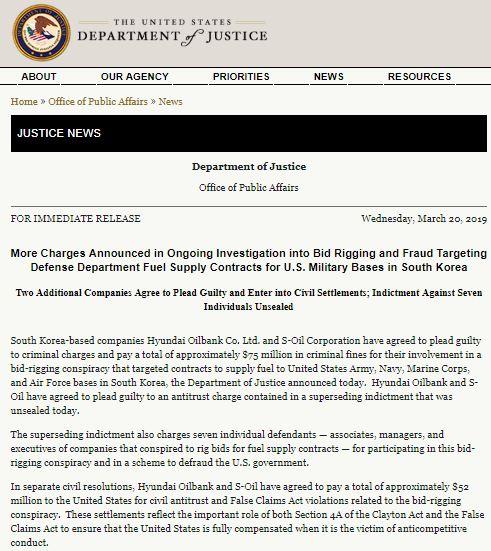 THE UNITED STATES
DEPARTMENT of JUSTICE

ABOUT OUR AGENCY PRIORITIES NEWS RESOURCES

Home » Office of Public Affairs » News

JUSTICE NEWS

Department of Justice

Office of Public Affairs

FOR IMMEDIATE RELEASE

Wednesday, March 20, 2019

More Charges Announced in Ongoing Investigation into Bid Rigging and Fraud Targeting Defense Department Fuel Supply Contracts for U.S. Military Bases in South Korea

Two Additional Companies Agree to Plead Guilty and Enter into Civil Settlements; Indictment Against Seven Individuals Unsealed

South Korea-based companies Hyundai Oilbank Co. Ltd. and S-Oil Corporation have agreed to plead guilty to criminal charges and pay a total of approximately $75 million in criminal fines for their involvement in a bid-rigging conspiracy that targeted contracts to supply fuel to United States Army, Navy, Marine Corps, and Air Force bases in South Korea, the Department of Justice announced today. Hyundai Oilbank and S-Oil have agreed to plead guilty to an antitrust charge contained in a superseding indictment that was unsealed today.

The superseding indictment also charges seven individual defendants — associates, managers, and executives of companies that conspired to rig bids for fuel supply contracts — for participating in this bid-rigging conspiracy and in a scheme to defraud the U.S. government.

In separate civil resolutions, Hyundai Oilbank and S-Oil have agreed to pay a total of approximately $52 million to the United States for civil antitrust and False Claims Act violations related to the bid-rigging conspiracy. These settlements reflect the important role of both Section 4A of the Clayton Act and the False Claims Act to ensure that the United States is fully compensated when it is the victim of anticompetitive conduct.